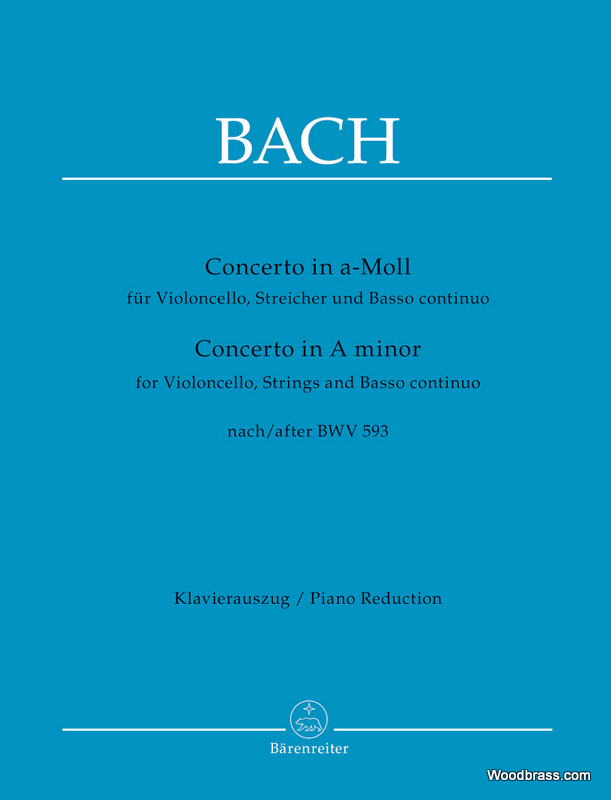 BACH

Concerto in a-Moll
für Violoncello, Streicher und Basso continuo
Concerto in A minor
for Violoncello, Strings and Basso continuo

nach/after BWV 593

Klavierauszug / Piano Reduction

Bärenreiter

Woodbrass.com